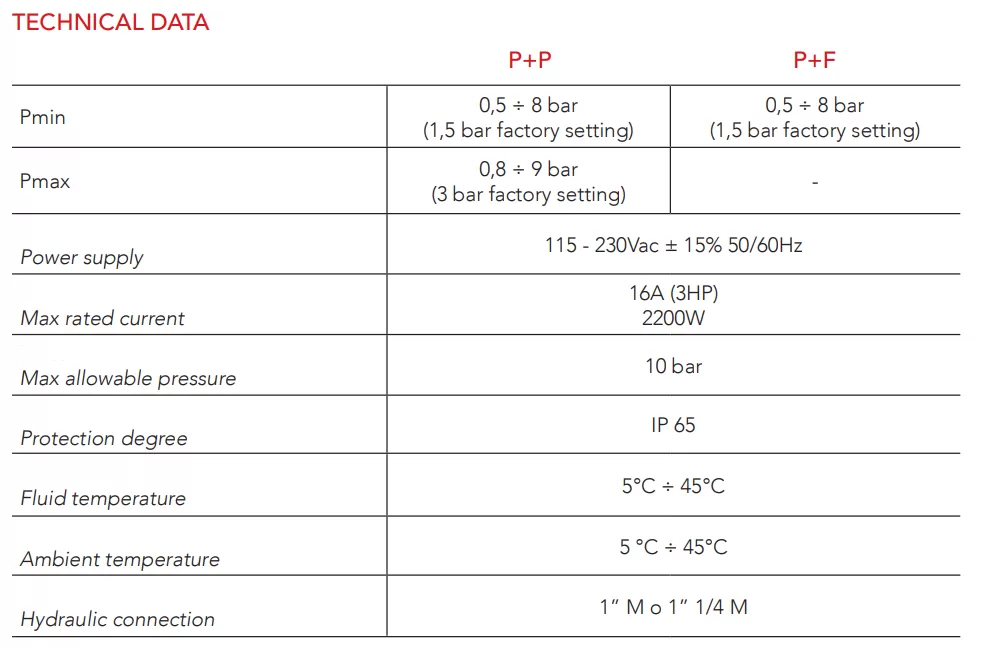 TECHNICAL DATA

|  | P+P | P+F |
|---|---|---|
| Pmin | 0,5 ÷ 8 bar (1,5 bar factory setting) | 0,5 ÷ 8 bar (1,5 bar factory setting) |
| Pmax | 0,8 ÷ 9 bar (3 bar factory setting) | - |
| Power supply | 115 - 230Vac ± 15% 50/60Hz |  |
| Max rated current | 16A (3HP) 2200W |  |
| Max allowable pressure | 10 bar |  |
| Protection degree | IP 65 |  |
| Fluid temperature | 5°C ÷ 45°C |  |
| Ambient temperature | 5 °C ÷ 45°C |  |
| Hydraulic connection | 1" M o 1" 1/4 M |  |